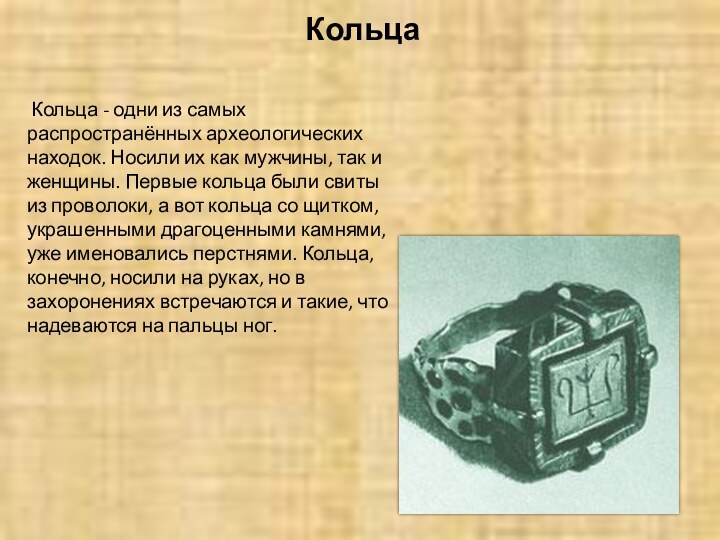 Кольца

Кольца - одни из самых распространённых археологических находок. Носили их как мужчины, так и женщины. Первые кольца были свиты из проволоки, а вот кольца со щитком, украшенными драгоценными камнями, уже именовались перстнями. Кольца, конечно, носили на руках, но в захоронениях встречаются и такие, что надеваются на пальцы ног.